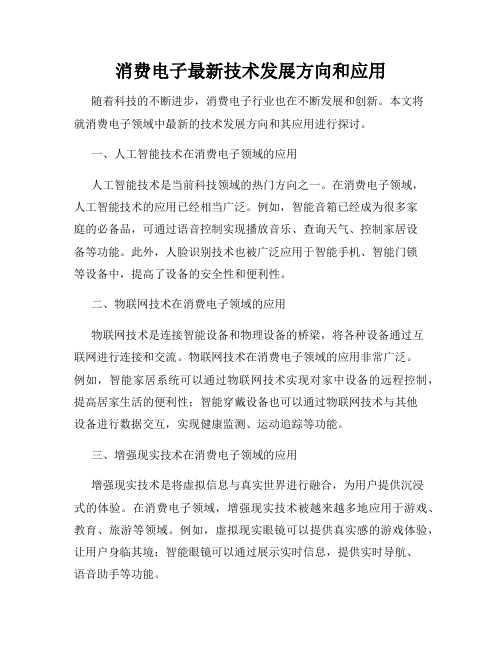 消费电子最新技术发展方向和应用

随着科技的不断进步，消费电子行业也在不断发展和创新。本文将就消费电子领域中最新的技术发展方向和其应用进行探讨。

一、人工智能技术在消费电子领域的应用

人工智能技术是当前科技领域的热门方向之一。在消费电子领域，人工智能技术的应用已经相当广泛。例如，智能音箱已经成为很多家庭的必备品，可通过语音控制实现播放音乐、查询天气、控制家居设备等功能。此外，人脸识别技术也被广泛应用于智能手机、智能门锁等设备中，提高了设备的安全性和便利性。

二、物联网技术在消费电子领域的应用

物联网技术是连接智能设备和物理设备的桥梁，将各种设备通过互联网进行连接和交流。物联网技术在消费电子领域的应用非常广泛。例如，智能家居系统可以通过物联网技术实现对家中设备的远程控制，提高居家生活的便利性；智能穿戴设备也可以通过物联网技术与其他设备进行数据交互，实现健康监测、运动追踪等功能。

三、增强现实技术在消费电子领域的应用

增强现实技术是将虚拟信息与真实世界进行融合，为用户提供沉浸式的体验。在消费电子领域，增强现实技术被越来越多地应用于游戏、教育、旅游等领域。例如，虚拟现实眼镜可以提供真实感的游戏体验，让用户身临其境；智能眼镜可以通过展示实时信息，提供实时导航、语音助手等功能。